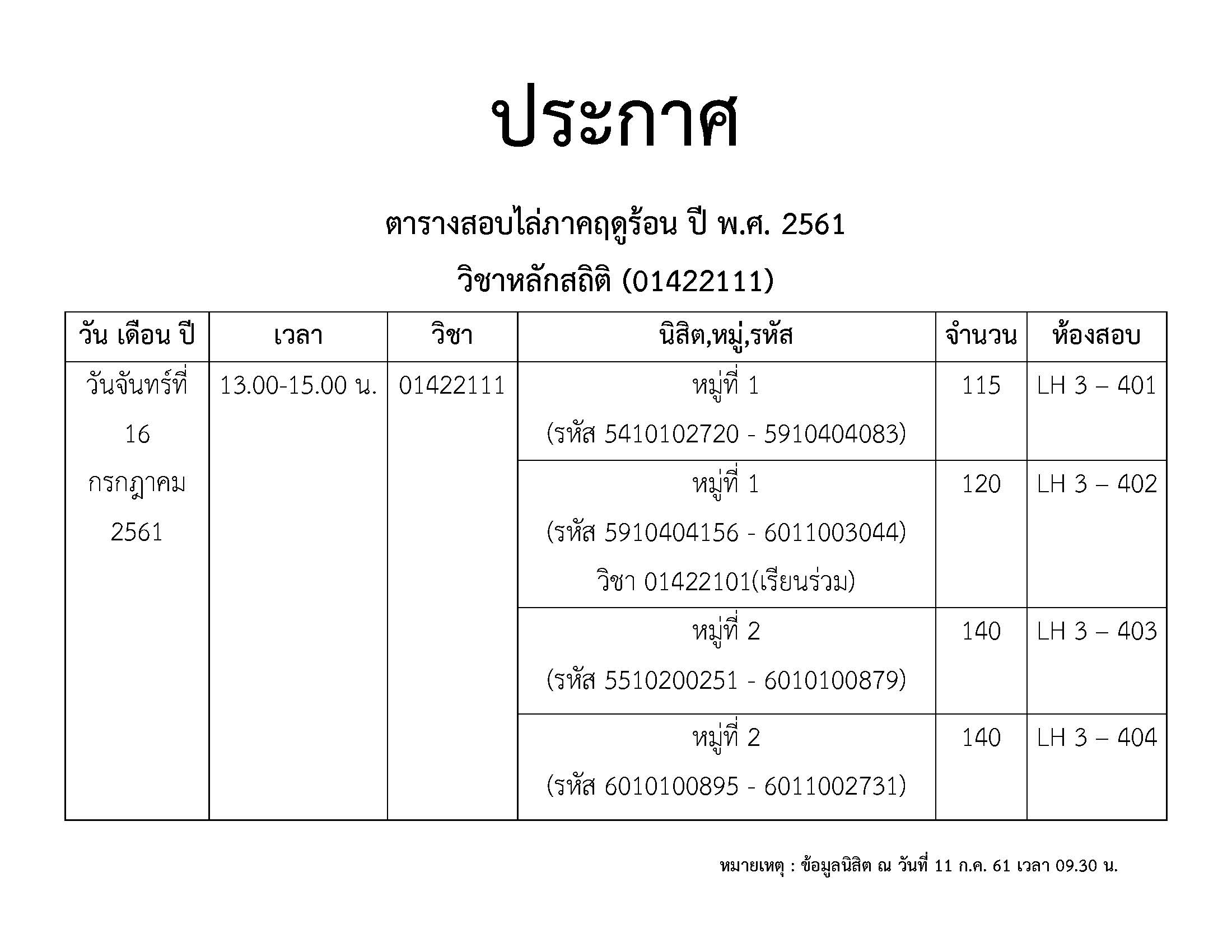 ประกาศ

ตารางสอบไล่ภาคฤดูร้อน ปี พ.ศ. 2561

วิชาหลักสถิติ (01422111)

| วัน เดือน ปี | เวลา | วิชา | นิสิต,หมู่,รหัส | จำนวน | ห้องสอบ |
|---|---|---|---|---|---|
| วันจันทร์ที่ 16 กรกฎาคม 2561 | 13.00-15.00 น. | 01422111 | หมู่ที่ 1 (รหัส 5410102720 - 5910404083) | 115 | LH 3 – 401 |
| | | | หมู่ที่ 1 (รหัส 5910404156 - 6011003044) วิชา 01422101(เรียนร่วม) | 120 | LH 3 – 402 |
| | | | หมู่ที่ 2 (รหัส 5510200251 - 6010100879) | 140 | LH 3 – 403 |
| | | | หมู่ที่ 2 (รหัส 6010100895 - 6011002731) | 140 | LH 3 – 404 |

หมายเหตุ : ข้อมูลนิสิต ณ วันที่ 11 ก.ค. 61 เวลา 09.30 น.